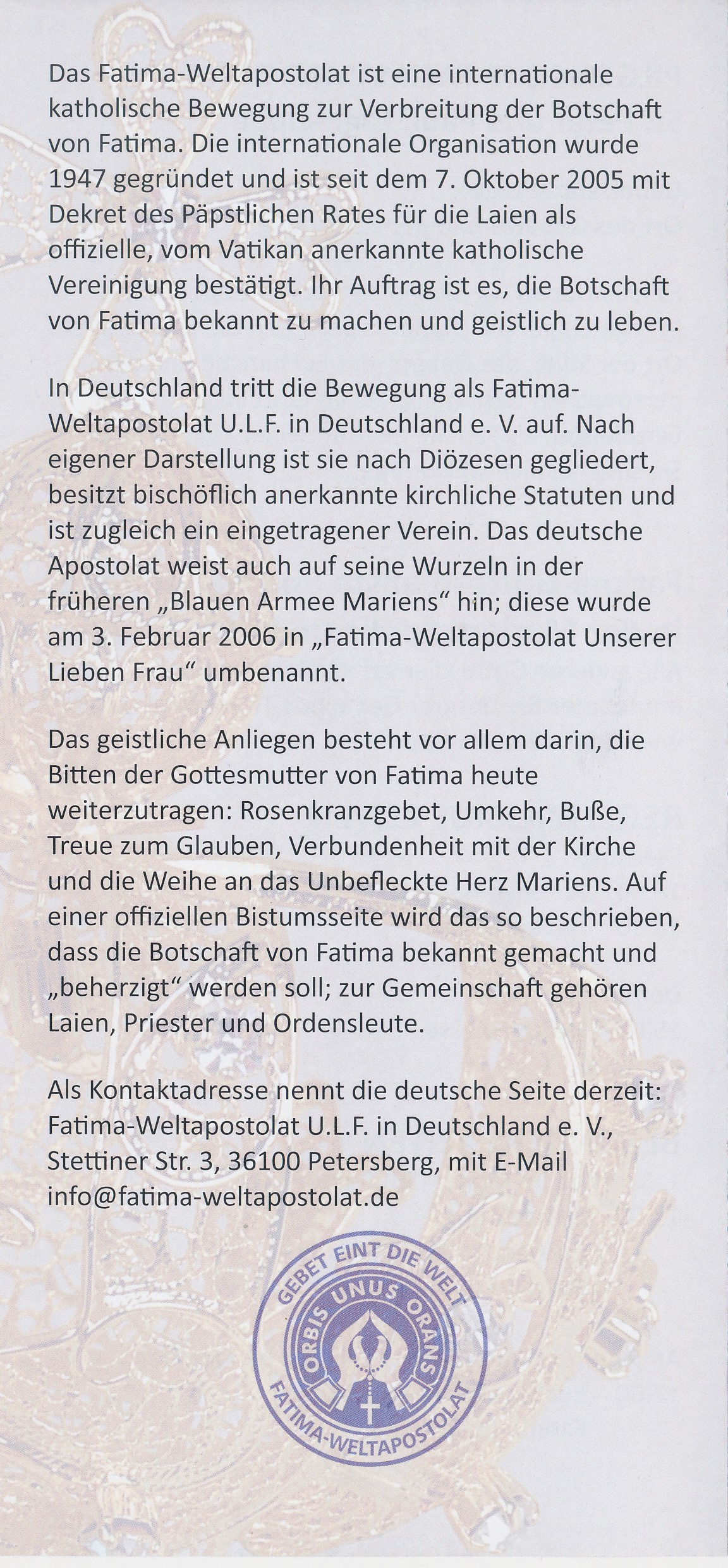 Das Fatima-Weltapostolat ist eine internationale katholische Bewegung zur Verbreitung der Botschaft von Fatima. Die internationale Organisation wurde 1947 gegründet und ist seit dem 7. Oktober 2005 mit Dekret des Päpstlichen Rates für die Laien als offizielle, vom Vatikan anerkannte katholische Vereinigung bestätigt. Ihr Auftrag ist es, die Botschaft von Fatima bekannt zu machen und geistlich zu leben.

In Deutschland tritt die Bewegung als Fatima-Weltapostolat U.L.F. in Deutschland e. V. auf. Nach eigener Darstellung ist sie nach Diözesen gegliedert, besitzt bischöflich anerkannte kirchliche Statuten und ist zugleich ein eingetragener Verein. Das deutsche Apostolat weist auch auf seine Wurzeln in der früheren „Blauen Armee Mariens“ hin; diese wurde am 3. Februar 2006 in „Fatima-Weltapostolat Unserer Lieben Frau“ umbenannt.

Das geistliche Anliegen besteht vor allem darin, die Bitten der Gottesmutter von Fatima heute weiterzutragen: Rosenkranzgebet, Umkehr, Buße, Treue zum Glauben, Verbundenheit mit der Kirche und die Weihe an das Unbefleckte Herz Mariens. Auf einer offiziellen Bistumsseite wird das so beschrieben, dass die Botschaft von Fatima bekannt gemacht und „beherzigt“ werden soll; zur Gemeinschaft gehören Laien, Priester und Ordensleute.

Als Kontaktadresse nennt die deutsche Seite derzeit: Fatima-Weltapostolat U.L.F. in Deutschland e. V., Stettiner Str. 3, 36100 Petersberg, mit E-Mail info@fatima-weltapostolat.de

GEBET EINT DIE WELT
ORBIS UNUS ORANS
FATIMA-WELTAPOSTOLAT